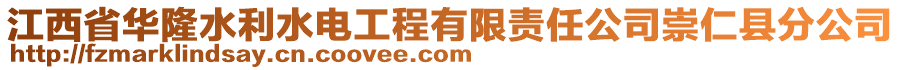 江西省华隆水利水电工程有限责任公司崇仁县分公司
http://fzmarklindsay.cn.coovee.com